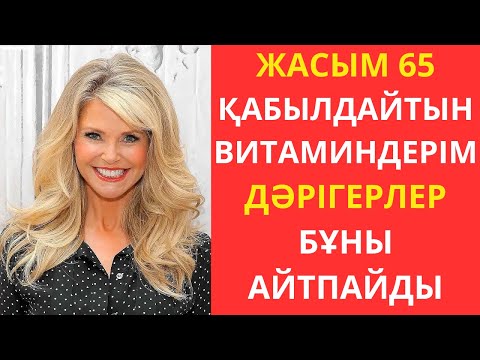 ЖАСЫМ 65
ҚАБЫЛДАЙТЫН
ВИТАМИНДЕРІМ
ДӘРІГЕРЛЕР
БҰНЫ
АЙТПАЙДЫ